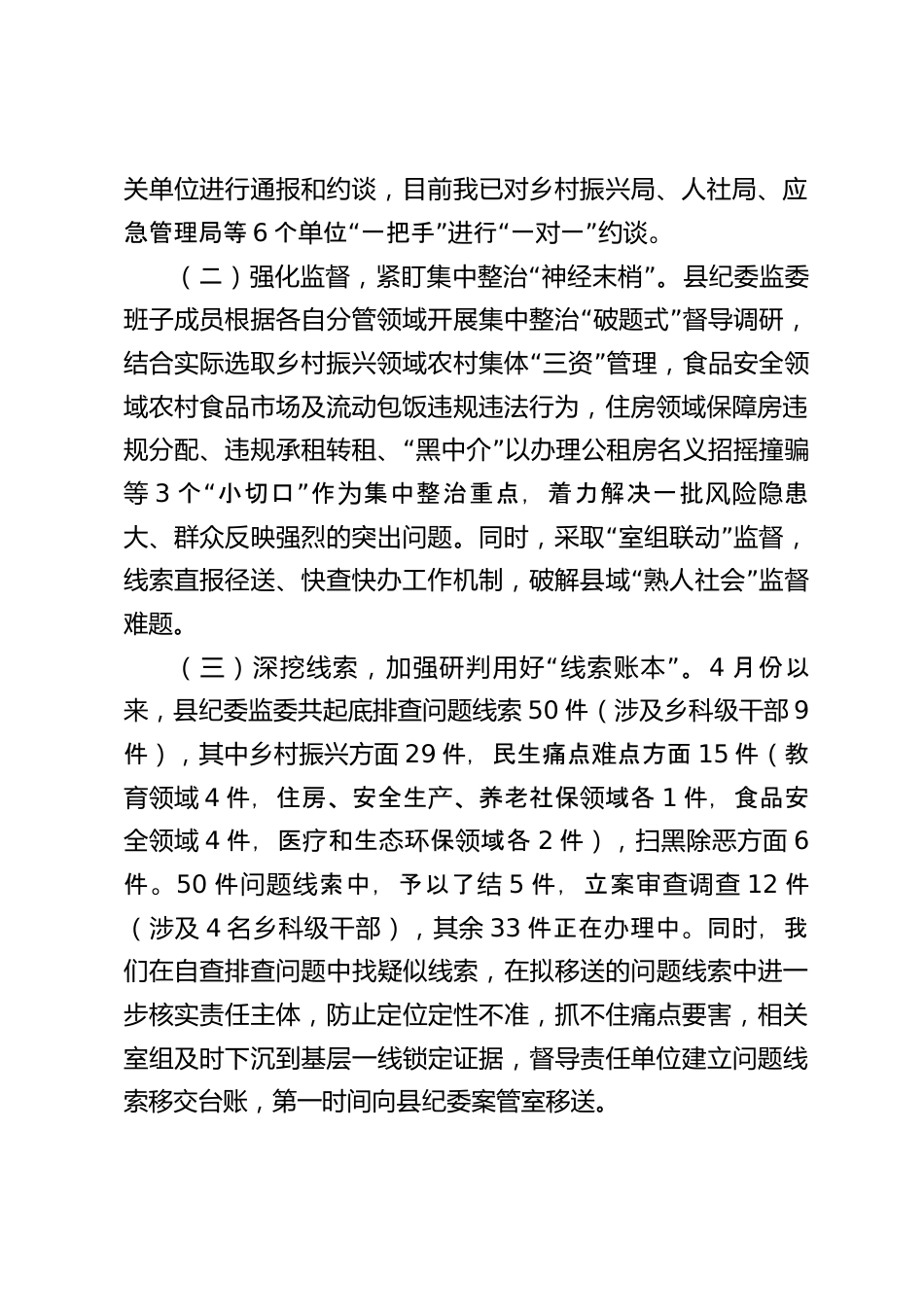 关单位进行通报和约谈，目前我已对乡村振兴局、人社局、应急管理局等 6 个单位“一把手”进行“一对一”约谈。

（二）强化监督，紧盯集中整治“神经末梢”。县纪委监委班子成员根据各自分管领域开展集中整治“破题式”督导调研，结合实际选取乡村振兴领域农村集体“三资”管理，食品安全领域农村食品市场及流动包饭违规违法行为，住房领域保障房违规分配、违规承租转租、“黑中介”以办理公租房名义招摇撞骗等 3 个“小切口”作为集中整治重点，着力解决一批风险隐患大、群众反映强烈的突出问题。同时，采取“室组联动”监督，线索直报径送、快查快办工作机制，破解县域“熟人社会”监督难题。

（三）深挖线索，加强研判用好“线索账本”。4 月份以来，县纪委监委共起底排查问题线索 50 件（涉及乡科级干部 9 件），其中乡村振兴方面 29 件，民生痛点难点方面 15 件（教育领域 4 件，住房、安全生产、养老社保领域各 1 件，食品安全领域 4 件，医疗和生态环保领域各 2 件），扫黑除恶方面 6 件。50 件问题线索中，予以了结 5 件，立案审查调查 12 件（涉及 4 名乡科级干部），其余 33 件正在办理中。同时，我们在自查排查问题中找疑似线索，在拟移送的问题线索中进一步核实责任主体，防止定位定性不准，抓不住痛点要害，相关室组及时下沉到基层一线锁定证据，督导责任单位建立问题线索移交台账，第一时间向县纪委案管室移送。